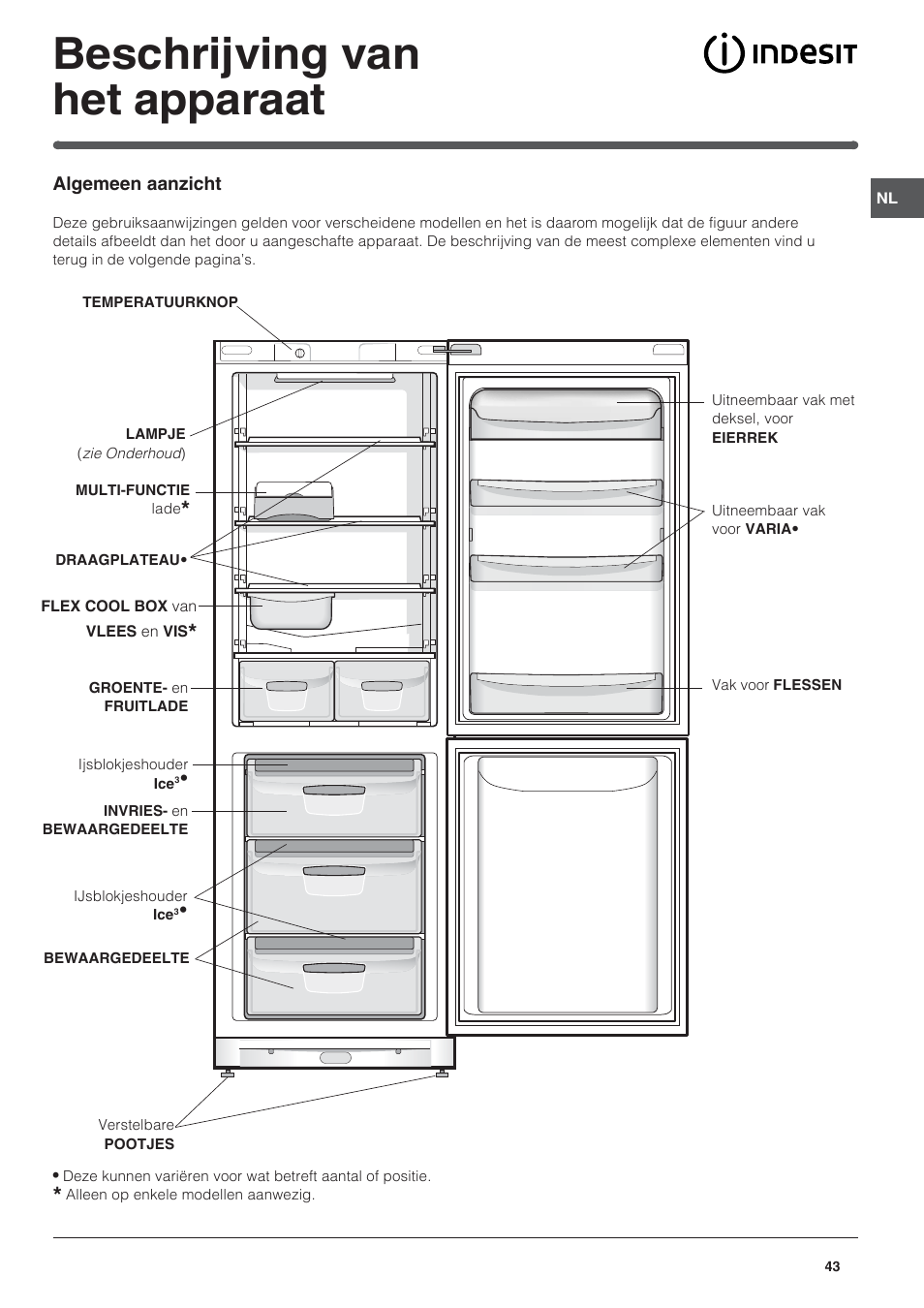 Beschrijving van het apparaat

INDESIT

NL

Algemeen aanzicht

Deze gebruiksaanwijzingen gelden voor verscheidene modellen en het is daarom mogelijk dat de figuur andere details afbeeldt dan het door u aangeschafte apparaat. De beschrijving van de meest complexe elementen vind u terug in de volgende pagina's.

TEMPERATUURKNOP

LAMPJE (zie Onderhoud)

MULTI-FUNCTIE lade*

DRAAGPLATEAU•

FLEX COOL BOX van VLEES en VIS*

GROENTE- en FRUITLADE

Ijsblokjeshouder Ice$^3$•

INVRIES- en BEWAARGEDEELTE

IJsblokjeshouder Ice$^3$•

BEWAARGEDEELTE

Verstelbare POOTJES

Uitneembaar vak met deksel, voor EIERREK

Uitneembaar vak voor VARIA•

Vak voor FLESSEN

• Deze kunnen variëren voor wat betreft aantal of positie.
* Alleen op enkele modellen aanwezig.

43